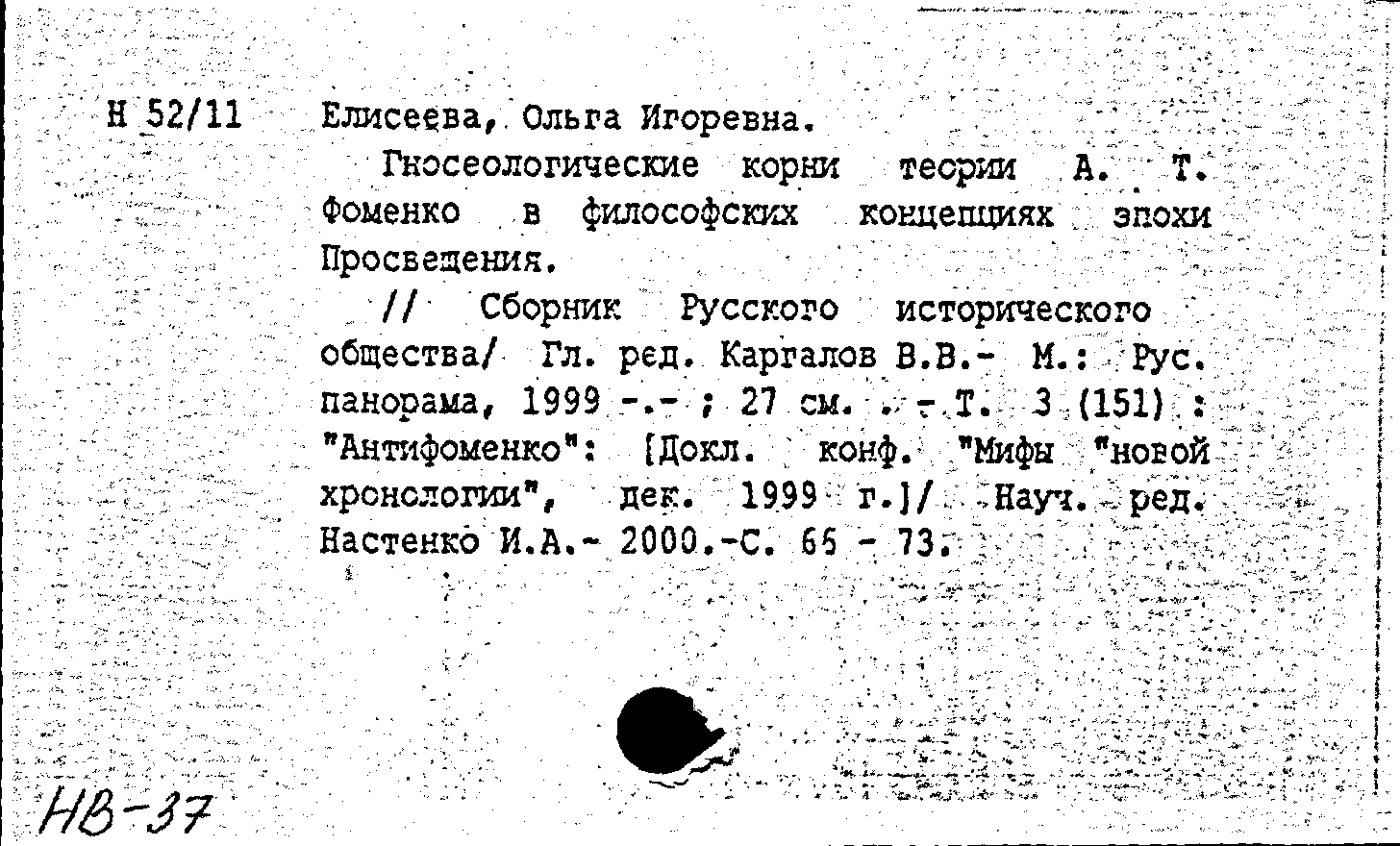 Н 52/11 Елисеева, Ольга Игоревна.

Гносеологические корни теории А. Т. Фоменко в философских концепциях эпохи Просвещения.

// Сборник Русского исторического общества/ Гл. ред. Каргалов В.В.- М.: Рус. панорама, 1999 -.- ; 27 см. . - Т. 3 (151) : "Антифоменко": [Докл. конф. "Мифы "новой хронологии", дек. 1999 г.]/ Науч. ред. Настенко И.А.- 2000.-С. 65 - 73.

НВ-37